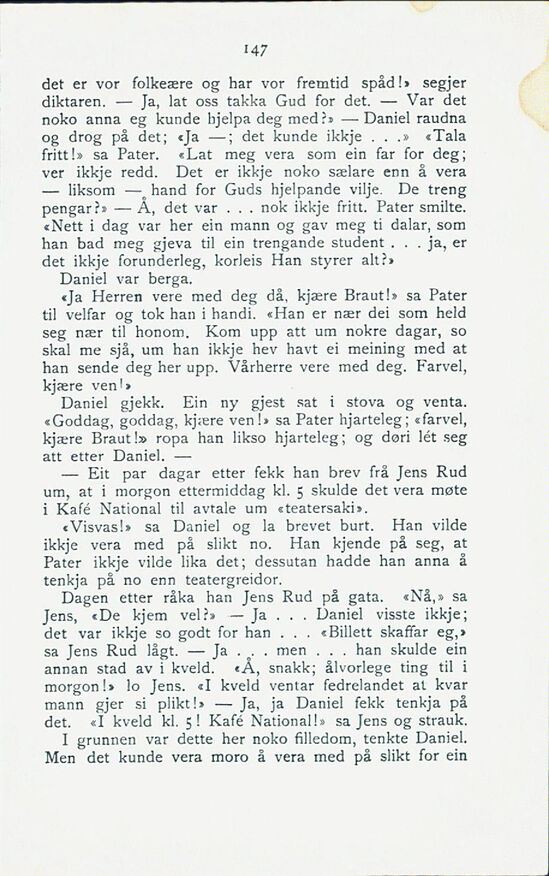 147

det er vor folkeære og har vor fremtid spåd!» segjer diktaren. — Ja, lat oss takka Gud for det. — Var det noko anna eg kunde hjelpa deg med?» — Daniel raudna og drog på det; «Ja —; det kunde ikkje . . .» «Tala fritt!» sa Pater. «Lat meg vera som ein far for deg; ver ikkje redd. Det er ikkje noko sælare enn å vera — liksom — hand for Guds hjelpande vilje. De treng pengar?» — Å, det var . . . nok ikkje fritt. Pater smilte. «Nett i dag var her ein mann og gav meg ti dalar, som han bad meg gjeva til ein trengande student . . . ja, er det ikkje forunderleg, korleis Han styrer alt?»

Daniel var berga.

«Ja Herren vere med deg då, kjære Braut!» sa Pater til velfar og tok han i handi. «Han er nær dei som held seg nær til honom. Kom upp att um nokre dagar, so skal me sjå, um han ikkje hev havt ei meining med at han sende deg her upp. Vårherre vere med deg. Farvel, kjære ven!»

Daniel gjekk. Ein ny gjest sat i stova og venta. «Goddag, goddag, kjære ven!» sa Pater hjarteleg; «farvel, kjære Braut!» ropa han likso hjarteleg; og døri lét seg att etter Daniel. —

— Eit par dagar etter fekk han brev frå Jens Rud um, at i morgon ettermiddag kl. 5 skulde det vera møte i Kafé National til avtale um «teatersaki».

«Visvas!» sa Daniel og la brevet burt. Han vilde ikkje vera med på slikt no. Han kjende på seg, at Pater ikkje vilde lika det; dessutan hadde han anna å tenkja på no enn teatergreidor.

Dagen etter råka han Jens Rud på gata. «Nå,» sa Jens, «De kjem vel?» — Ja . . . Daniel visste ikkje; det var ikkje so godt for han . . . «Billett skaffar eg,» sa Jens Rud lågt. — Ja . . . men . . . han skulde ein annan stad av i kveld. «Å, snakk; ålvorlege ting til i morgon!» lo Jens. «I kveld ventar fedrelandet at kvar mann gjer si plikt!» — Ja, ja Daniel fekk tenkja på det. «I kveld kl. 5! Kafé National!» sa Jens og strauk.

I grunnen var dette her noko filledom, tenkte Daniel. Men det kunde vera moro å vera med på slikt for ein